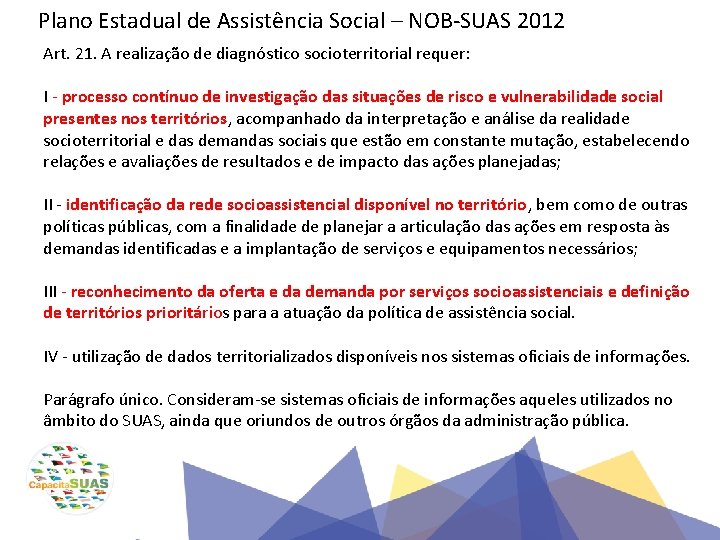 Plano Estadual de Assistência Social – NOB-SUAS 2012

Art. 21. A realização de diagnóstico socioterritorial requer:

I - processo contínuo de investigação das situações de risco e vulnerabilidade social presentes nos territórios, acompanhado da interpretação e análise da realidade socioterritorial e das demandas sociais que estão em constante mutação, estabelecendo relações e avaliações de resultados e de impacto das ações planejadas;

II - identificação da rede socioassistencial disponível no território, bem como de outras políticas públicas, com a finalidade de planejar a articulação das ações em resposta às demandas identificadas e a implantação de serviços e equipamentos necessários;

III - reconhecimento da oferta e da demanda por serviços socioassistenciais e definição de territórios prioritários para a atuação da política de assistência social.

IV - utilização de dados territorializados disponíveis nos sistemas oficiais de informações.

Parágrafo único. Consideram-se sistemas oficiais de informações aqueles utilizados no âmbito do SUAS, ainda que oriundos de outros órgãos da administração pública.

CapacitaSUAS